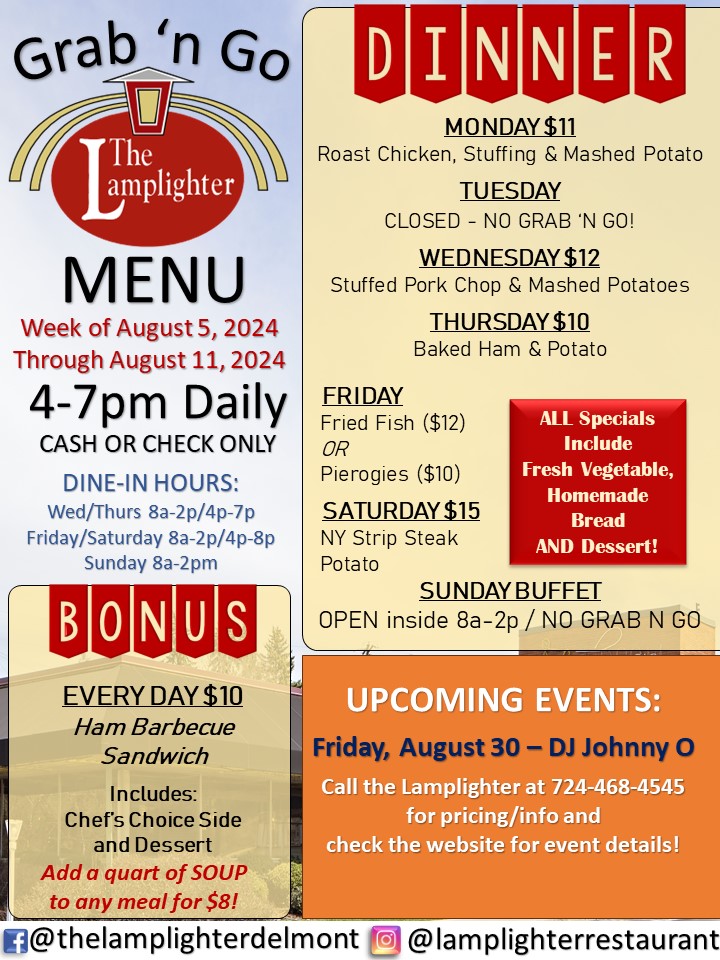 Grab 'n Go

The Lamplighter

MENU

Week of August 5, 2024
Through August 11, 2024

4-7pm Daily

CASH OR CHECK ONLY

DINE-IN HOURS:
Wed/Thurs 8a-2p/4p-7p
Friday/Saturday 8a-2p/4p-8p
Sunday 8a-2pm

BONUS

EVERY DAY $10
Ham Barbecue Sandwich

Includes:
Chef's Choice Side and Dessert

Add a quart of SOUP to any meal for $8!

DINNER

MONDAY $11
Roast Chicken, Stuffing & Mashed Potato

TUESDAY
CLOSED - NO GRAB 'N GO!

WEDNESDAY $12
Stuffed Pork Chop & Mashed Potatoes

THURSDAY $10
Baked Ham & Potato

FRIDAY
Fried Fish ($12)
OR
Pierogies ($10)

SATURDAY $15
NY Strip Steak
Potato

ALL Specials Include Fresh Vegetable, Homemade Bread AND Dessert!

SUNDAY BUFFET
OPEN inside 8a-2p / NO GRAB N GO

UPCOMING EVENTS:

Friday, August 30 – DJ Johnny O

Call the Lamplighter at 724-468-4545 for pricing/info and check the website for event details!

@thelamplighterdelmont @lamplighterrestaurant